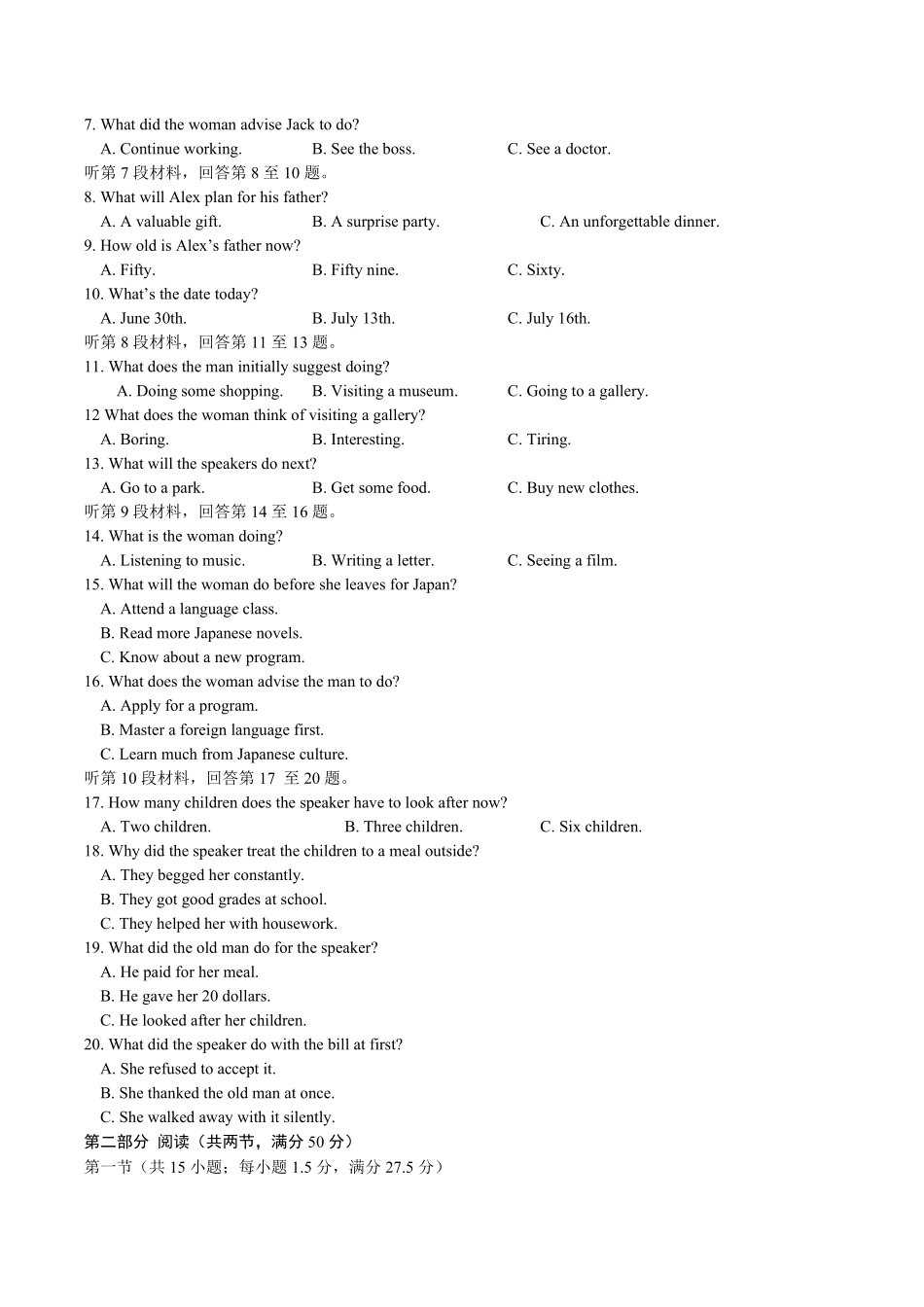 7. What did the woman advise Jack to do?
A. Continue working. B. See the boss. C. See a doctor.
听第 7 段材料，回答第 8 至 10 题。
8. What will Alex plan for his father?
A. A valuable gift. B. A surprise party. C. An unforgettable dinner.
9. How old is Alex’s father now?
A. Fifty. B. Fifty nine. C. Sixty.
10. What’s the date today?
A. June 30th. B. July 13th. C. July 16th.
听第 8 段材料，回答第 11 至 13 题。
11. What does the man initially suggest doing?
A. Doing some shopping. B. Visiting a museum. C. Going to a gallery.
12 What does the woman think of visiting a gallery?
A. Boring. B. Interesting. C. Tiring.
13. What will the speakers do next?
A. Go to a park. B. Get some food. C. Buy new clothes.
听第 9 段材料，回答第 14 至 16 题。
14. What is the woman doing?
A. Listening to music. B. Writing a letter. C. Seeing a film.
15. What will the woman do before she leaves for Japan?
A. Attend a language class.
B. Read more Japanese novels.
C. Know about a new program.
16. What does the woman advise the man to do?
A. Apply for a program.
B. Master a foreign language first.
C. Learn much from Japanese culture.
听第 10 段材料，回答第 17 至 20 题。
17. How many children does the speaker have to look after now?
A. Two children. B. Three children. C. Six children.
18. Why did the speaker treat the children to a meal outside?
A. They begged her constantly.
B. They got good grades at school.
C. They helped her with housework.
19. What did the old man do for the speaker?
A. He paid for her meal.
B. He gave her 20 dollars.
C. He looked after her children.
20. What did the speaker do with the bill at first?
A. She refused to accept it.
B. She thanked the old man at once.
C. She walked away with it silently.
第二部分 阅读（共两节，满分 50 分）
第一节（共 15 小题；每小题 1.5 分，满分 27.5 分）